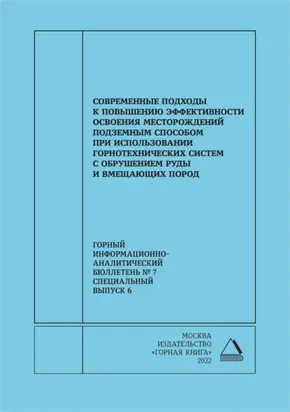 СОВРЕМЕННЫЕ ПОДХОДЫ К ПОВЫШЕНИЮ ЭФФЕКТИВНОСТИ ОСВОЕНИЯ МЕСТОРОЖДЕНИЙ ПОДЗЕМНЫМ СПОСОБОМ ПРИ ИСПОЛЬЗОВАНИИ ГОРНОТЕХНИЧЕСКИХ СИСТЕМ С ОБРУШЕНИЕМ РУДЫ И ВМЕЩАЮЩИХ ПОРОД

ГОРНЫЙ ИНФОРМАЦИОННО-АНАЛИТИЧЕСКИЙ БЮЛЛЕТЕНЬ № 7 СПЕЦИАЛЬНЫЙ ВЫПУСК 6

МОСКВА
ИЗДАТЕЛЬСТВО
«ГОРНАЯ КНИГА»
2022